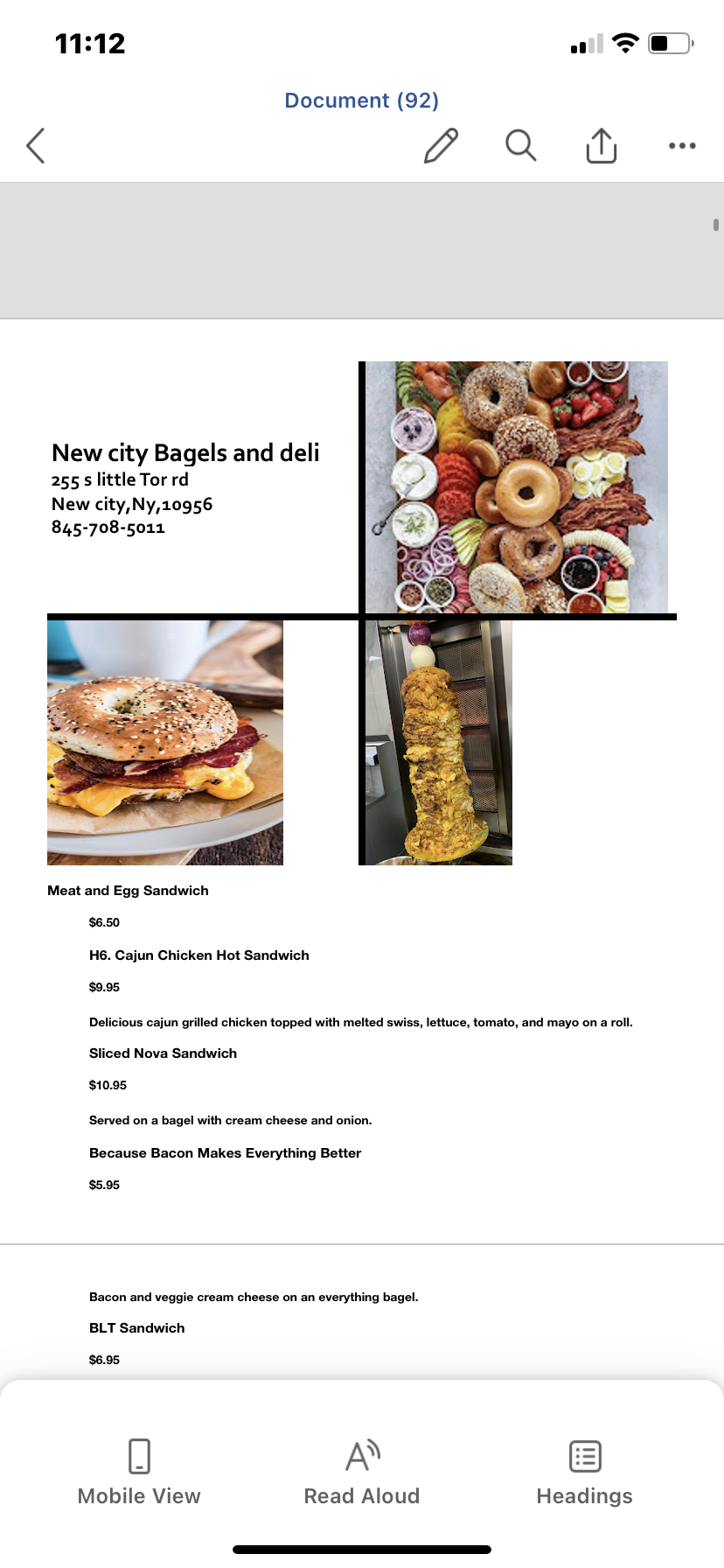 11:12

Document (92)

New city Bagels and deli
255 s little Tor rd
New city,Ny,10956
845-708-5011

Meat and Egg Sandwich

$6.50

H6. Cajun Chicken Hot Sandwich

$9.95

Delicious cajun grilled chicken topped with melted swiss, lettuce, tomato, and mayo on a roll.

Sliced Nova Sandwich

$10.95

Served on a bagel with cream cheese and onion.

Because Bacon Makes Everything Better

$5.95

Bacon and veggie cream cheese on an everything bagel.

BLT Sandwich

$6.95

Mobile View

Read Aloud

Headings